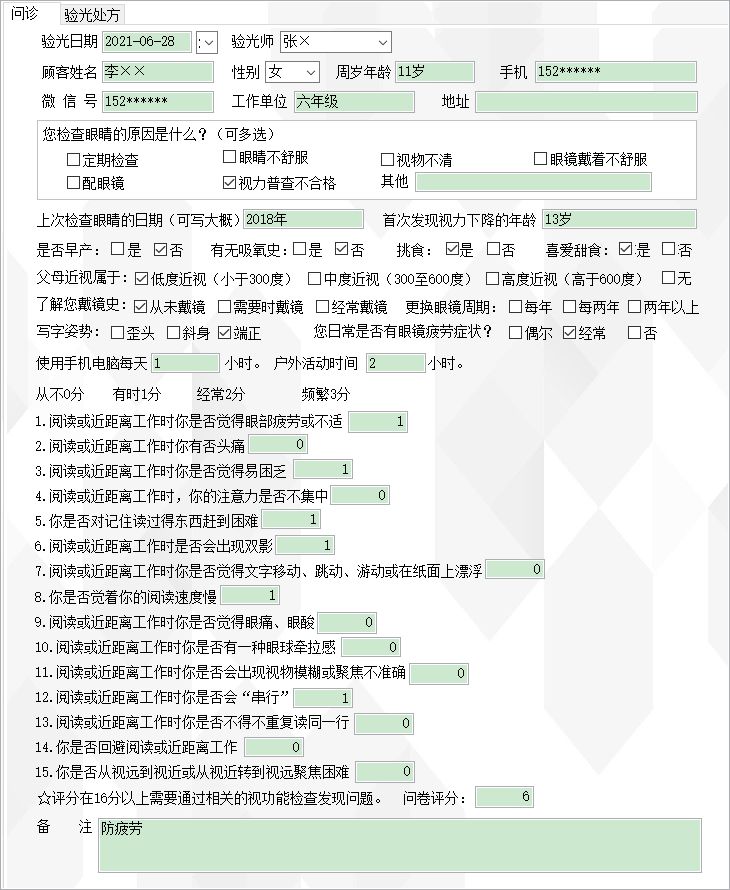 问诊 验光处方

验光日期 2021-06-28 验光师 张×

顾客姓名 李×× 性别 女 周岁年龄 11岁 手机 152******

微 信 号 152****** 工作单位 六年级 地址

您检查眼睛的原因是什么？（可多选）
☐定期检查 ☐眼睛不舒服 ☐视物不清 ☐眼镜戴着不舒服
☐配眼镜 ☑视力普查不合格 其他

上次检查眼睛的日期（可写大概）2018年 首次发现视力下降的年龄 13岁

是否早产：☐是 ☑否 有无吸氧史：☐是 ☑否 挑食：☑是 ☐否 喜爱甜食：☑是 ☐否

父母近视属于：☑低度近视（小于300度） ☐中度近视（300至600度） ☐高度近视（高于600度） ☐无

了解您戴镜史：☑从未戴镜 ☐需要时戴镜 ☐经常戴镜 更换眼镜周期：☐每年 ☐每两年 ☐两年以上

写字姿势：☐歪头 ☐斜身 ☑端正 您日常是否有眼镜疲劳症状？ ☐偶尔 ☑经常 ☐否

使用手机电脑每天 1 小时。 户外活动时间 2 小时。

从不0分 有时1分 经常2分 频繁3分

1.阅读或近距离工作时你是否觉得眼部疲劳或不适 1
2.阅读或近距离工作时你有否头痛 0
3.阅读或近距离工作时你是否觉得易困乏 1
4.阅读或近距离工作时，你的注意力是否不集中 0
5.你是否对记住读过得东西赶到困难 1
6.阅读或近距离工作时是否会出现双影 1
7.阅读或近距离工作时你是否觉得文字移动、跳动、游动或在纸面上漂浮 0
8.你是否觉着你的阅读速度慢 1
9.阅读或近距离工作时你是否觉得眼痛、眼酸 0
10.阅读或近距离工作时你是否有一种眼球牵拉感 0
11.阅读或近距离工作时你是否会出现视物模糊或聚焦不准确 0
12.阅读或近距离工作时你是否会“串行” 1
13.阅读或近距离工作时你是否不得不重复读同一行 0
14.你是否回避阅读或近距离工作 0
15.你是否从视远到视近或从视近转到视远聚焦困难 0

☆评分在16分以上需要通过相关的视功能检查发现问题。 问卷评分： 6

备 注 防疲劳